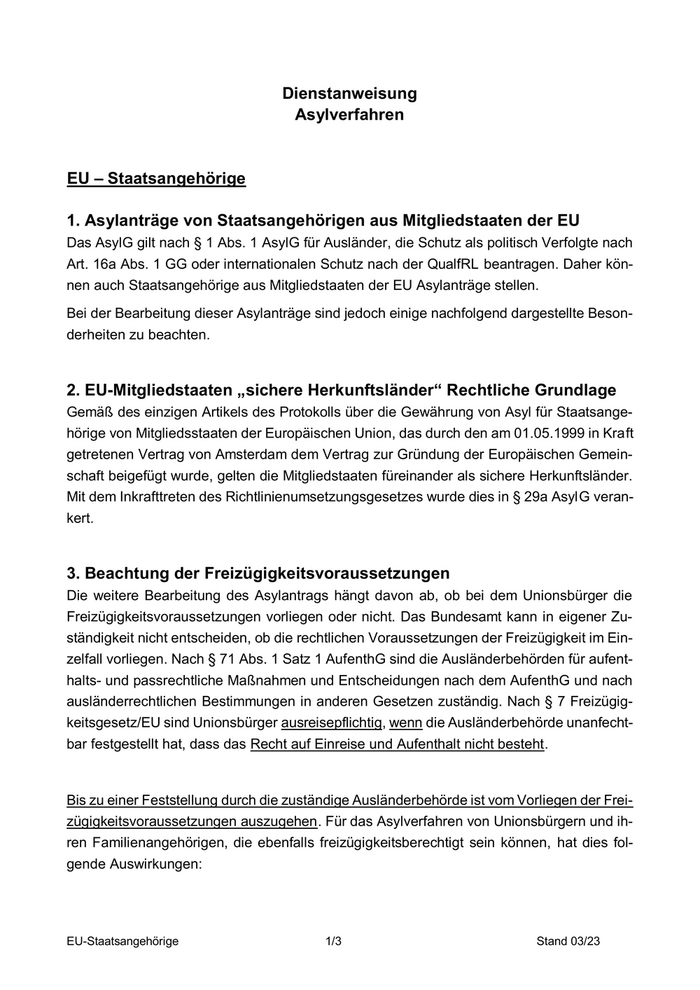 Dienstanweisung
Asylverfahren

EU – Staatsangehörige

1. Asylanträge von Staatsangehörigen aus Mitgliedstaaten der EU
Das AsylG gilt nach § 1 Abs. 1 AsylG für Ausländer, die Schutz als politisch Verfolgte nach Art. 16a Abs. 1 GG oder internationalen Schutz nach der QualfRL beantragen. Daher können auch Staatsangehörige aus Mitgliedstaaten der EU Asylanträge stellen.

Bei der Bearbeitung dieser Asylanträge sind jedoch einige nachfolgend dargestellte Besonderheiten zu beachten.

2. EU-Mitgliedstaaten „sichere Herkunftsländer“ Rechtliche Grundlage
Gemäß des einzigen Artikels des Protokolls über die Gewährung von Asyl für Staatsangehörige von Mitgliedsstaaten der Europäischen Union, das durch den am 01.05.1999 in Kraft getretenen Vertrag von Amsterdam dem Vertrag zur Gründung der Europäischen Gemeinschaft beigefügt wurde, gelten die Mitgliedstaaten füreinander als sichere Herkunftsländer. Mit dem Inkrafttreten des Richtlinienumsetzungsgesetzes wurde dies in § 29a AsylG verankert.

3. Beachtung der Freizügigkeitsvoraussetzungen
Die weitere Bearbeitung des Asylantrags hängt davon ab, ob bei dem Unionsbürger die Freizügigkeitsvoraussetzungen vorliegen oder nicht. Das Bundesamt kann in eigener Zuständigkeit nicht entscheiden, ob die rechtlichen Voraussetzungen der Freizügigkeit im Einzelfall vorliegen. Nach § 71 Abs. 1 Satz 1 AufenthG sind die Ausländerbehörden für aufenthalts- und passrechtliche Maßnahmen und Entscheidungen nach dem AufenthG und nach ausländerrechtlichen Bestimmungen in anderen Gesetzen zuständig. Nach § 7 Freizügigkeitsgesetz/EU sind Unionsbürger ausreisepflichtig, wenn die Ausländerbehörde unanfechtbar festgestellt hat, dass das Recht auf Einreise und Aufenthalt nicht besteht.

Bis zu einer Feststellung durch die zuständige Ausländerbehörde ist vom Vorliegen der Freizügigkeitsvoraussetzungen auszugehen. Für das Asylverfahren von Unionsbürgern und ihren Familienangehörigen, die ebenfalls freizügigkeitsberechtigt sein können, hat dies folgende Auswirkungen:

EU-Staatsangehörige 1/3 Stand 03/23